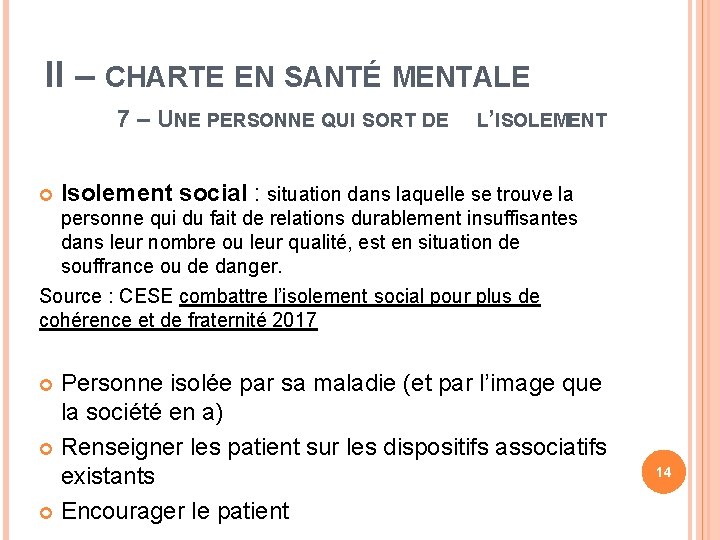 II – CHARTE EN SANTÉ MENTALE

7 – UNE PERSONNE QUI SORT DE L'ISOLEMENT

Isolement social : situation dans laquelle se trouve la personne qui du fait de relations durablement insuffisantes dans leur nombre ou leur qualité, est en situation de souffrance ou de danger.

Source : CESE combattre l'isolement social pour plus de cohérence et de fraternité 2017

Personne isolée par sa maladie (et par l'image que la société en a)

Renseigner les patient sur les dispositifs associatifs existants

Encourager le patient

14